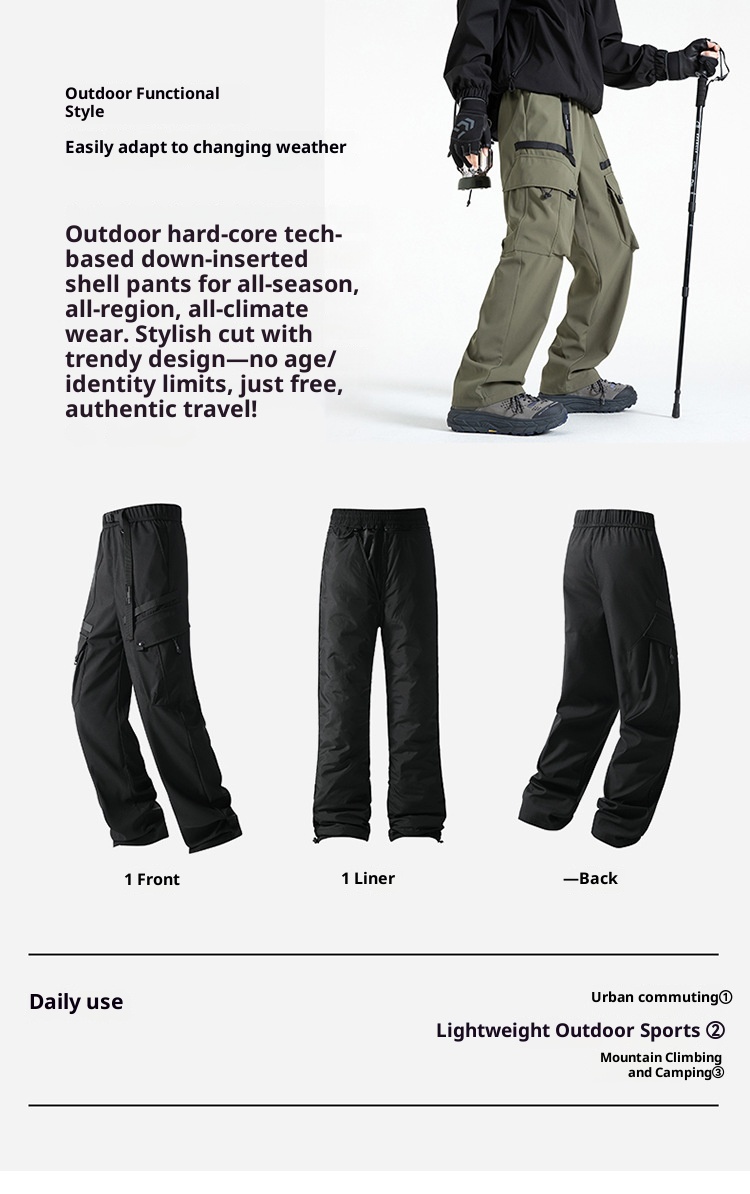 Outdoor Functional Style

Easily adapt to changing weather

Outdoor hard-core tech-based down-inserted shell pants for all-season, all-region, all-climate wear. Stylish cut with trendy design—no age/identity limits, just free, authentic travel!

1 Front

1 Liner

—Back

Daily use

Urban commuting①

Lightweight Outdoor Sports ②

Mountain Climbing and Camping③